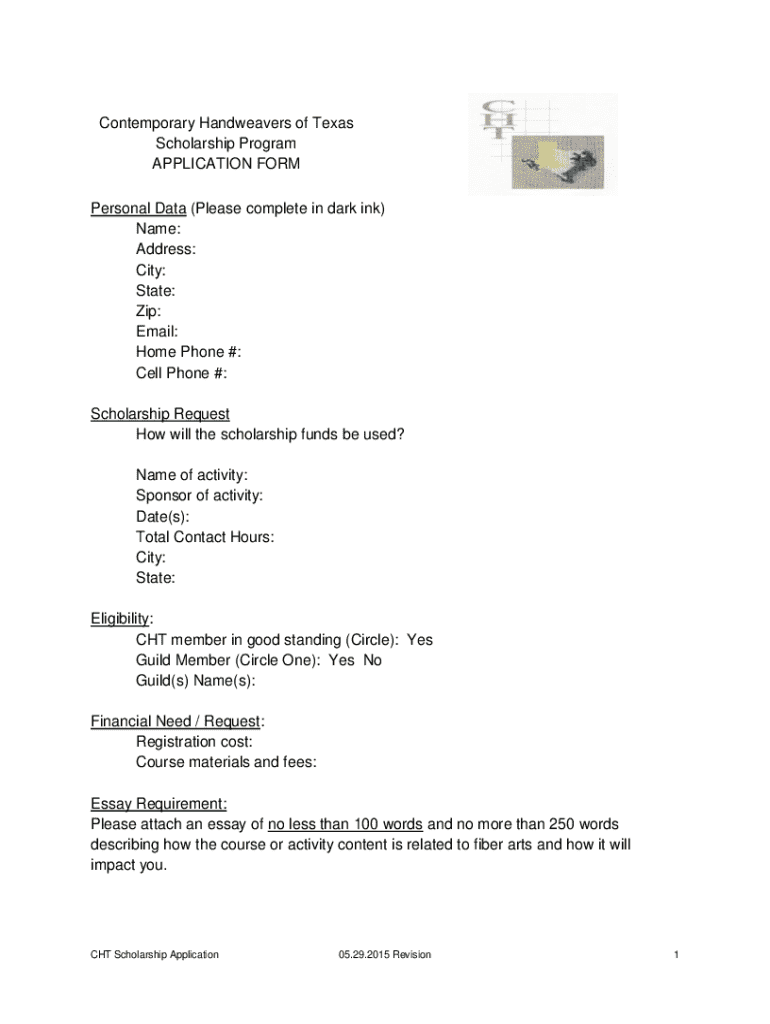 Contemporary Handweavers of Texas
Scholarship Program
APPLICATION FORM

CHT

Personal Data (Please complete in dark ink)
Name:
Address:
City:
State:
Zip:
Email:
Home Phone #:
Cell Phone #:

Scholarship Request
How will the scholarship funds be used?

Name of activity:
Sponsor of activity:
Date(s):
Total Contact Hours:
City:
State:

Eligibility:
CHT member in good standing (Circle): Yes
Guild Member (Circle One): Yes No
Guild(s) Name(s):

Financial Need / Request:
Registration cost:
Course materials and fees:

Essay Requirement:
Please attach an essay of no less than 100 words and no more than 250 words describing how the course or activity content is related to fiber arts and how it will impact you.

CHT Scholarship Application 05.29.2015 Revision 1